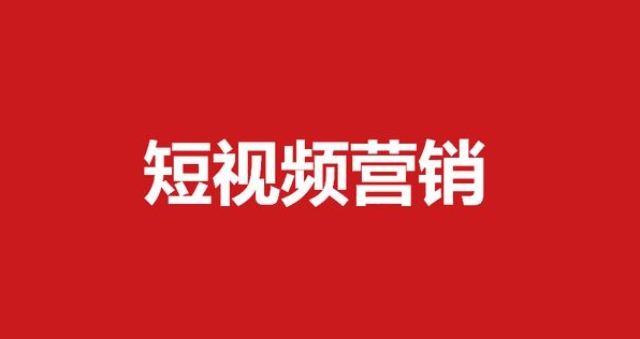 短视频营销